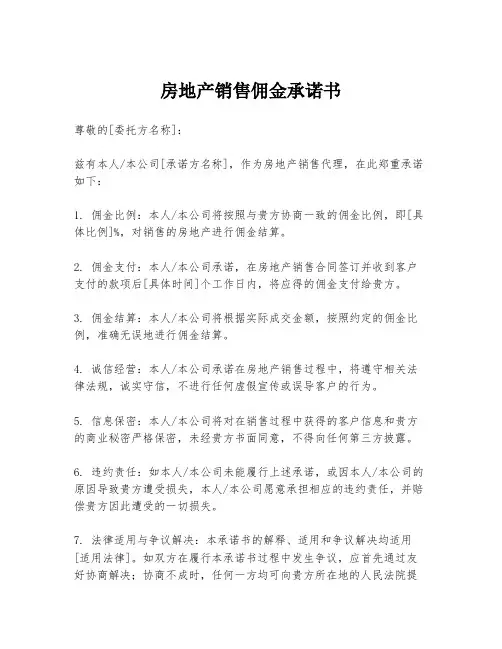 房地产销售佣金承诺书

尊敬的[委托方名称]：

兹有本人/本公司[承诺方名称]，作为房地产销售代理，在此郑重承诺如下：

1. 佣金比例：本人/本公司将按照与贵方协商一致的佣金比例，即[具体比例]%，对销售的房地产进行佣金结算。

2. 佣金支付：本人/本公司承诺，在房地产销售合同签订并收到客户支付的款项后[具体时间]个工作日内，将应得的佣金支付给贵方。

3. 佣金结算：本人/本公司将根据实际成交金额，按照约定的佣金比例，准确无误地进行佣金结算。

4. 诚信经营：本人/本公司承诺在房地产销售过程中，将遵守相关法律法规，诚实守信，不进行任何虚假宣传或误导客户的行为。

5. 信息保密：本人/本公司将对在销售过程中获得的客户信息和贵方的商业秘密严格保密，未经贵方书面同意，不得向任何第三方披露。

6. 违约责任：如本人/本公司未能履行上述承诺，或因本人/本公司的原因导致贵方遭受损失，本人/本公司愿意承担相应的违约责任，并赔偿贵方因此遭受的一切损失。

7. 法律适用与争议解决：本承诺书的解释、适用和争议解决均适用[适用法律]。如双方在履行本承诺书过程中发生争议，应首先通过友好协商解决；协商不成时，任何一方均可向贵方所在地的人民法院提